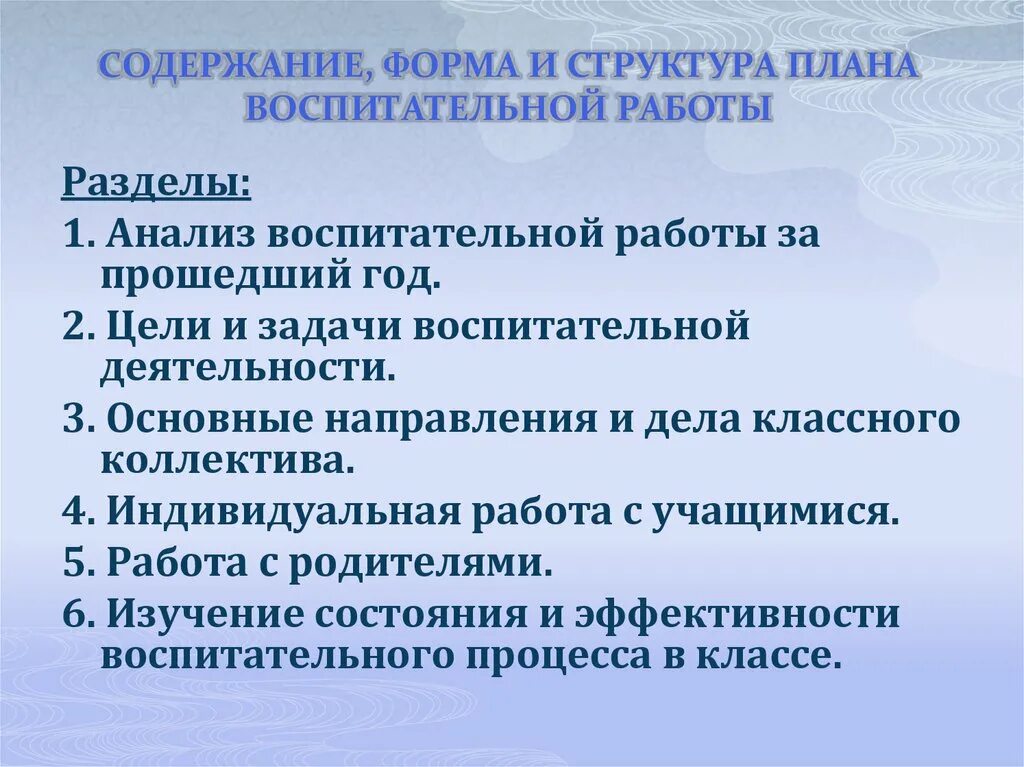 СОДЕРЖАНИЕ, ФОРМА И СТРУКТУРА ПЛАНА ВОСПИТАТЕЛЬНОЙ РАБОТЫ

Разделы:

1. Анализ воспитательной работы за прошедший год.

2. Цели и задачи воспитательной деятельности.

3. Основные направления и дела классного коллектива.

4. Индивидуальная работа с учащимися.

5. Работа с родителями.

6. Изучение состояния и эффективности воспитательного процесса в классе.